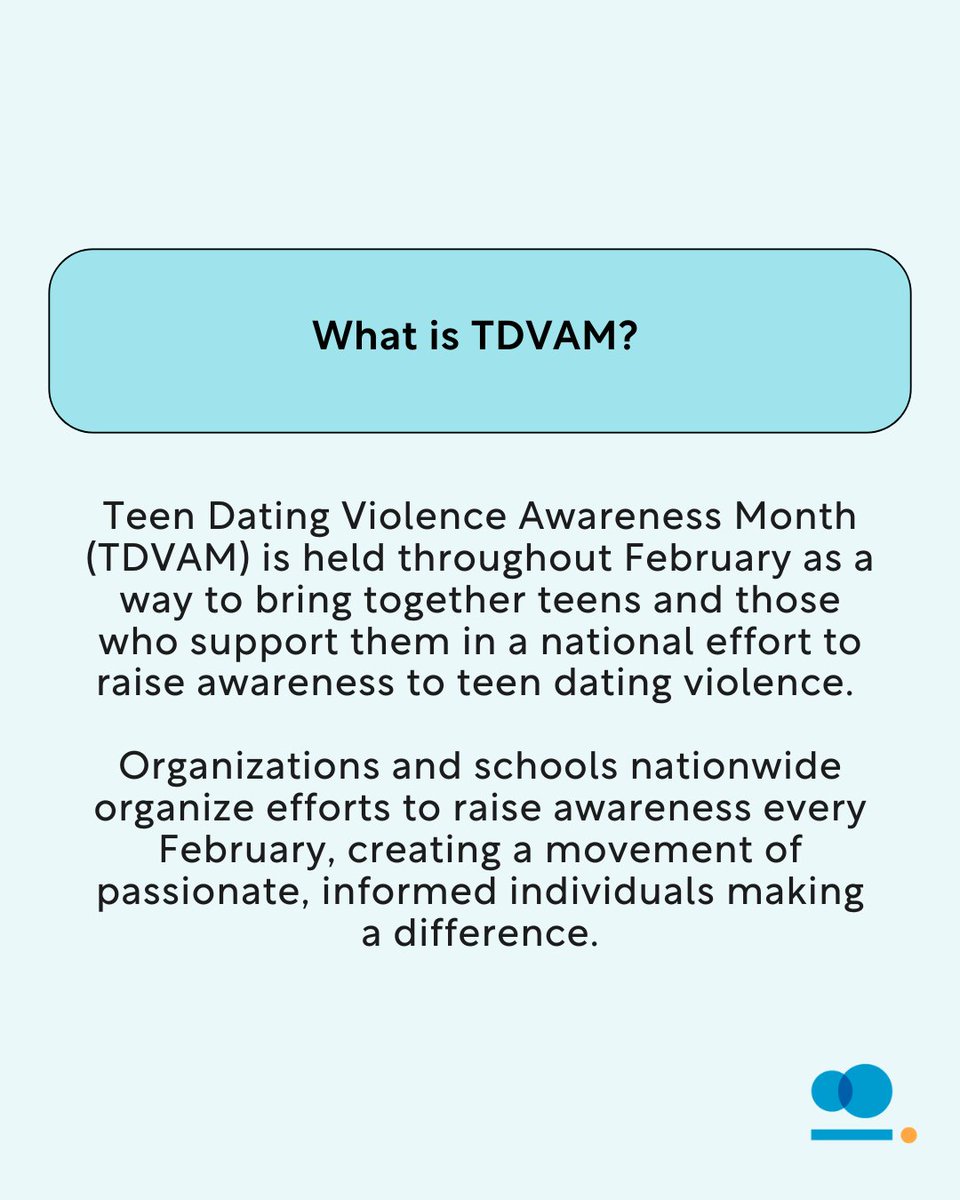 What is TDVAM?

Teen Dating Violence Awareness Month (TDVAM) is held throughout February as a way to bring together teens and those who support them in a national effort to raise awareness to teen dating violence.

Organizations and schools nationwide organize efforts to raise awareness every February, creating a movement of passionate, informed individuals making a difference.